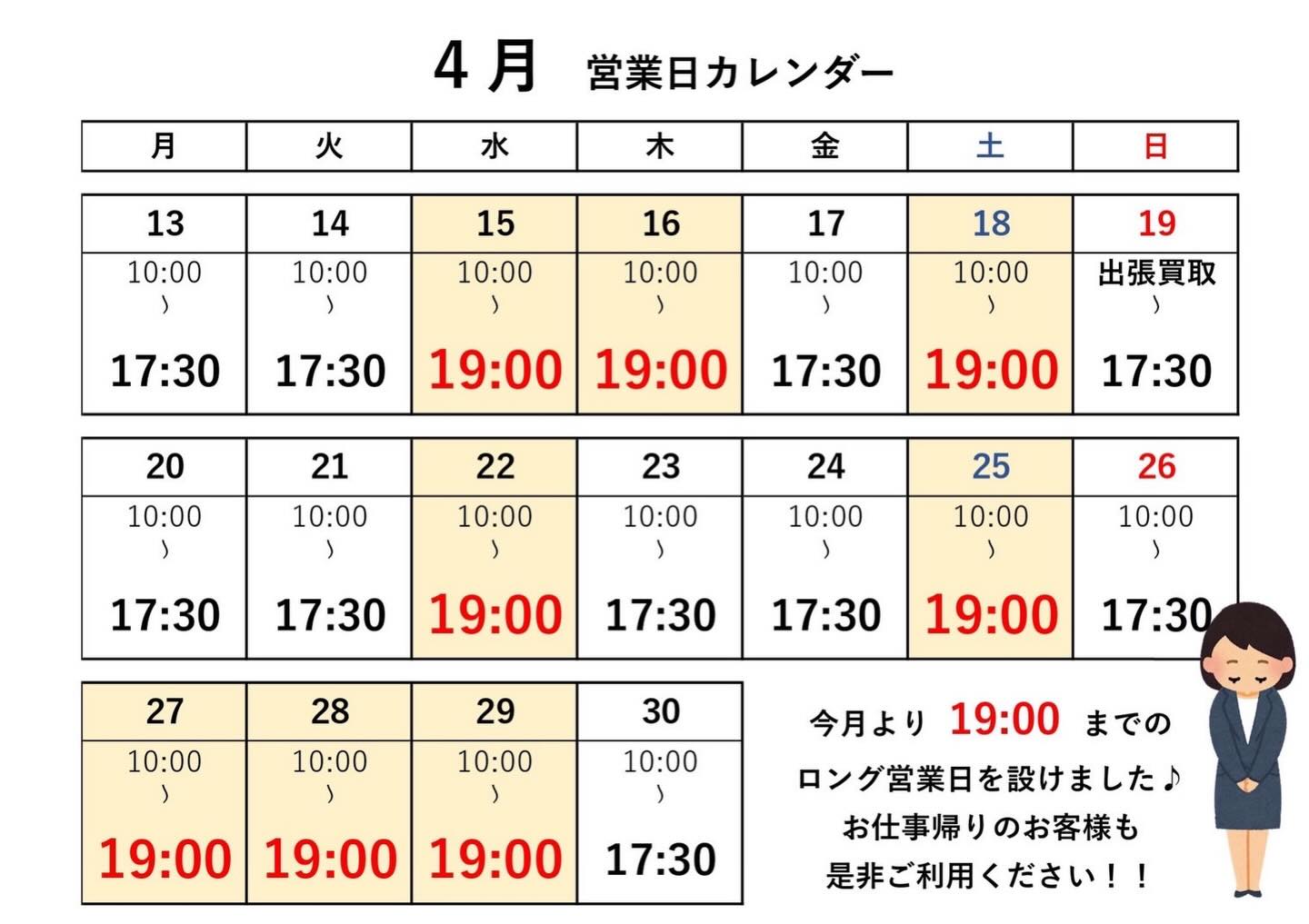 4月 営業日カレンダー

| 月 | 火 | 水 | 木 | 金 | 土 | 日 |
|---|---|---|---|---|---|---|
| 13 | 14 | 15 | 16 | 17 | 18 | 19 |
| 10:00 〉 17:30 | 10:00 〉 17:30 | 10:00 〉 19:00 | 10:00 〉 19:00 | 10:00 〉 17:30 | 10:00 〉 19:00 | 出張買取 〉 17:30 |
| 20 | 21 | 22 | 23 | 24 | 25 | 26 |
| 10:00 〉 17:30 | 10:00 〉 17:30 | 10:00 〉 19:00 | 10:00 〉 17:30 | 10:00 〉 17:30 | 10:00 〉 19:00 | 10:00 〉 17:30 |
| 27 | 28 | 29 | 30 | | | |
| 10:00 〉 19:00 | 10:00 〉 19:00 | 10:00 〉 19:00 | 10:00 〉 17:30 | | | |

今月より 19:00 までの
ロング営業日を設けました♪
お仕事帰りのお客様も
是非ご利用ください！！